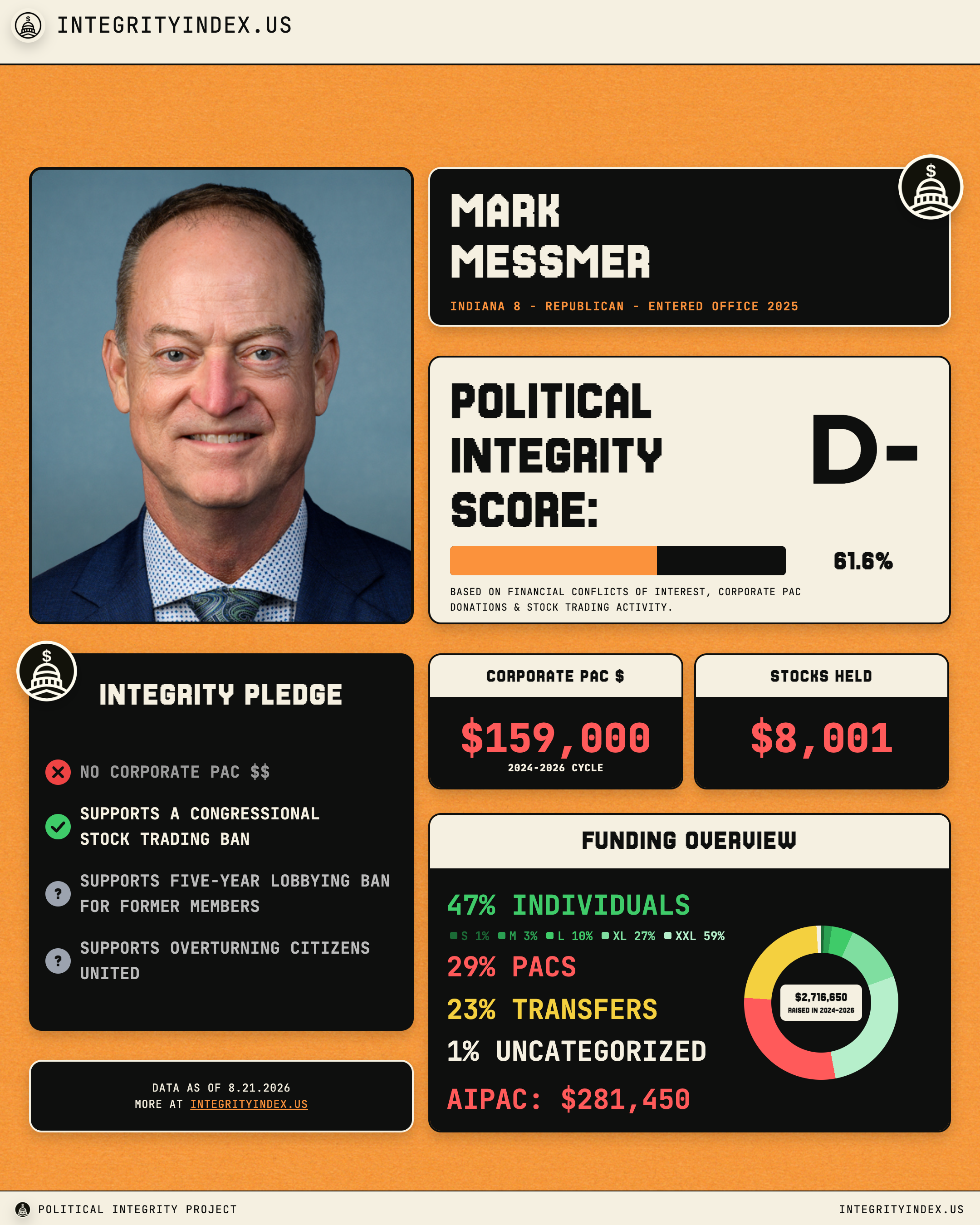 INTEGRITYINDEX.US

MARK
MESSMER

INDIANA 8 - REPUBLICAN - ENTERED OFFICE 2025

POLITICAL
INTEGRITY
SCORE:

D-

61.6%

BASED ON FINANCIAL CONFLICTS OF INTEREST, CORPORATE PAC DONATIONS & STOCK TRADING ACTIVITY.

INTEGRITY PLEDGE

NO CORPORATE PAC $$

SUPPORTS A CONGRESSIONAL STOCK TRADING BAN

SUPPORTS FIVE-YEAR LOBBYING BAN FOR FORMER MEMBERS

SUPPORTS OVERTURNING CITIZENS UNITED

DATA AS OF 8.21.2026
MORE AT INTEGRITYINDEX.US

CORPORATE PAC $

$159,000
2024-2026 CYCLE

STOCKS HELD

$8,001

FUNDING OVERVIEW

47% INDIVIDUALS
S 1% M 3% L 10% XL 27% XXL 59%
29% PACS
23% TRANSFERS
1% UNCATEGORIZED
AIPAC: $281,450

$2,716,650
RAISED IN 2024-2026

POLITICAL INTEGRITY PROJECT
INTEGRITYINDEX.US